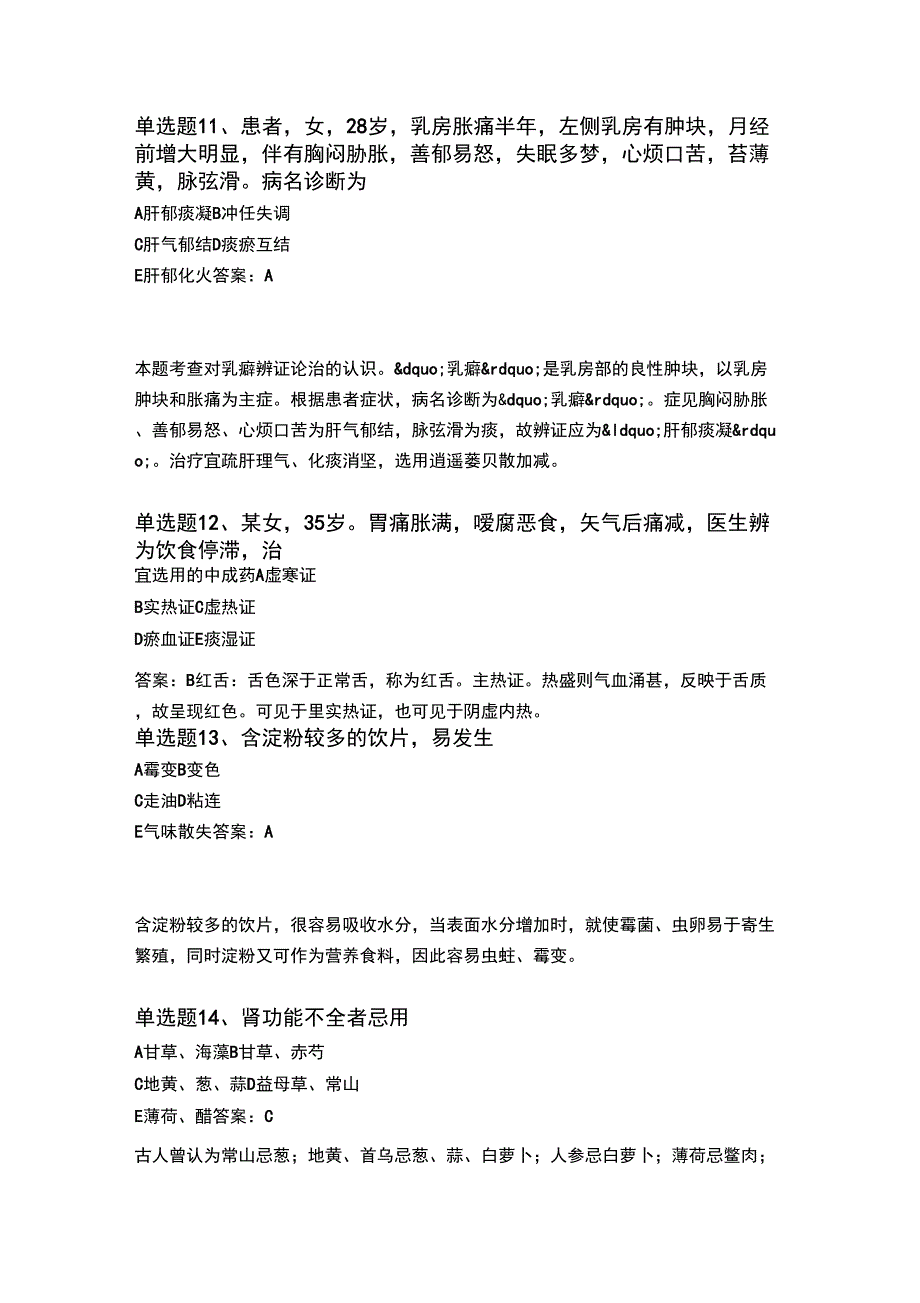 单选题11、患者，女，28岁，乳房胀痛半年，左侧乳房有肿块，月经前增大明显，伴有胸闷胁胀，善郁易怒，失眠多梦，心烦口苦，苔薄黄，脉弦滑。病名诊断为

A肝郁痰凝B冲任失调

C肝气郁结D痰瘀互结

E肝郁化火答案：A

本题考查对乳癖辨证论治的认识。&dquo;乳癖&rdquo;是乳房部的良性肿块，以乳房肿块和胀痛为主症。根据患者症状，病名诊断为&dquo;乳癖&rdquo;。症见胸闷胁胀、善郁易怒、心烦口苦为肝气郁结，脉弦滑为痰，故辨证应为&ldquo;肝郁痰凝&rdquo;。治疗宜疏肝理气、化痰消坚，选用逍遥蒌贝散加减。

单选题12、某女，35岁。胃痛胀满，嗳腐恶食，矢气后痛减，医生辨为饮食停滞，治

宜选用的中成药A虚寒证

B实热证C虚热证

D瘀血证E痰湿证

答案：B红舌：舌色深于正常舌，称为红舌。主热证。热盛则气血涌甚，反映于舌质，故呈现红色。可见于里实热证，也可见于阴虚内热。

单选题13、含淀粉较多的饮片，易发生

A霉变B变色

C走油D粘连

E气味散失答案：A

含淀粉较多的饮片，很容易吸收水分，当表面水分增加时，就使霉菌、虫卵易于寄生繁殖，同时淀粉又可作为营养食料，因此容易虫蛀、霉变。

单选题14、肾功能不全者忌用

A甘草、海藻B甘草、赤芍

C地黄、葱、蒜D益母草、常山

E薄荷、醋答案：C

古人曾认为常山忌葱；地黄、首乌忌葱、蒜、白萝卜；人参忌白萝卜；薄荷忌鳖肉；